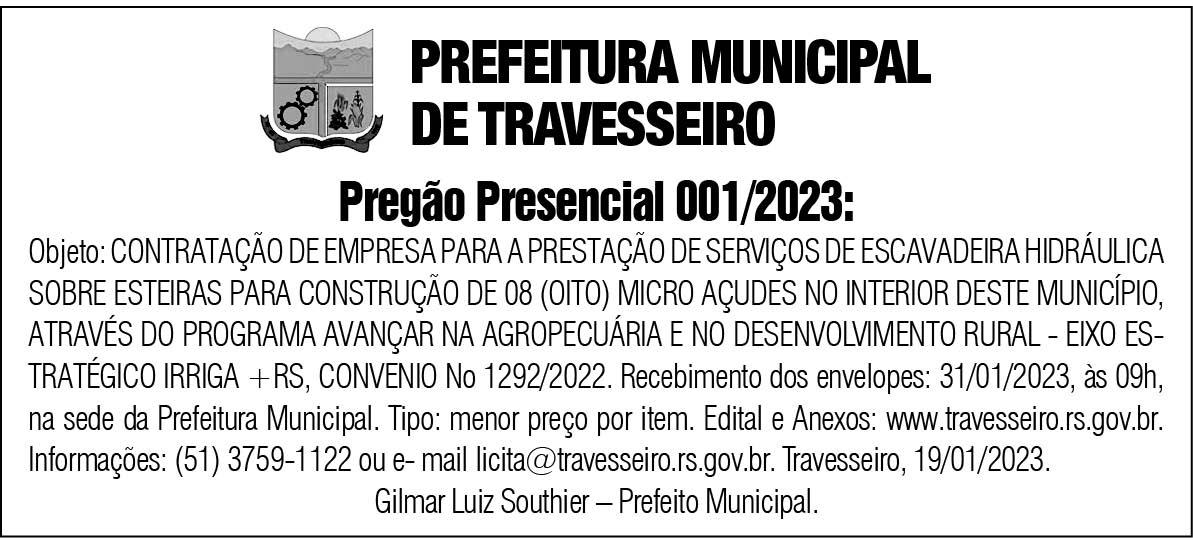 PREFEITURA MUNICIPAL
DE TRAVESSEIRO

Pregão Presencial 001/2023:

Objeto: CONTRATAÇÃO DE EMPRESA PARA A PRESTAÇÃO DE SERVIÇOS DE ESCAVADEIRA HIDRÁULICA SOBRE ESTEIRAS PARA CONSTRUÇÃO DE 08 (OITO) MICRO AÇUDES NO INTERIOR DESTE MUNICÍPIO, ATRAVÉS DO PROGRAMA AVANÇAR NA AGROPECUÁRIA E NO DESENVOLVIMENTO RURAL - EIXO ESTRATÉGICO IRRIGA +RS, CONVENIO No 1292/2022. Recebimento dos envelopes: 31/01/2023, às 09h, na sede da Prefeitura Municipal. Tipo: menor preço por item. Edital e Anexos: www.travesseiro.rs.gov.br. Informações: (51) 3759-1122 ou e- mail licita@travesseiro.rs.gov.br. Travesseiro, 19/01/2023.

Gilmar Luiz Southier – Prefeito Municipal.